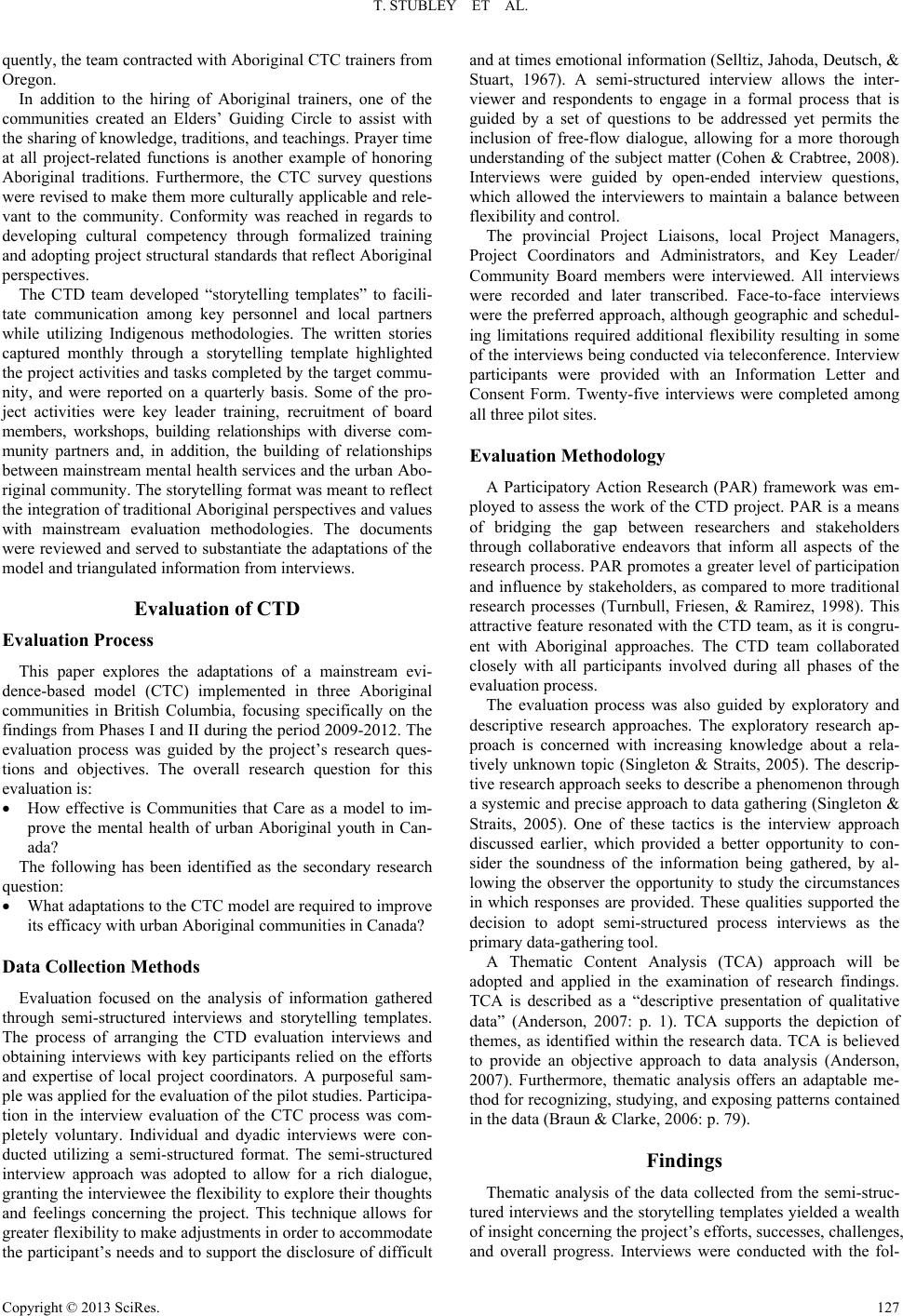 T. STUBLEY ET AL.

quently, the team contracted with Aboriginal CTC trainers from Oregon.

In addition to the hiring of Aboriginal trainers, one of the communities created an Elders' Guiding Circle to assist with the sharing of knowledge, traditions, and teachings. Prayer time at all project-related functions is another example of honoring Aboriginal traditions. Furthermore, the CTC survey questions were revised to make them more culturally applicable and relevant to the community. Conformity was reached in regards to developing cultural competency through formalized training and adopting project structural standards that reflect Aboriginal perspectives.

The CTD team developed "storytelling templates" to facilitate communication among key personnel and local partners while utilizing Indigenous methodologies. The written stories captured monthly through a storytelling template highlighted the project activities and tasks completed by the target community, and were reported on a quarterly basis. Some of the project activities were key leader training, recruitment of board members, workshops, building relationships with diverse community partners and, in addition, the building of relationships between mainstream mental health services and the urban Aboriginal community. The storytelling format was meant to reflect the integration of traditional Aboriginal perspectives and values with mainstream evaluation methodologies. The documents were reviewed and served to substantiate the adaptations of the model and triangulated information from interviews.

Evaluation of CTD

Evaluation Process

This paper explores the adaptations of a mainstream evidence-based model (CTC) implemented in three Aboriginal communities in British Columbia, focusing specifically on the findings from Phases I and II during the period 2009-2012. The evaluation process was guided by the project's research questions and objectives. The overall research question for this evaluation is:

• How effective is Communities that Care as a model to improve the mental health of urban Aboriginal youth in Canada?

The following has been identified as the secondary research question:

• What adaptations to the CTC model are required to improve its efficacy with urban Aboriginal communities in Canada?

Data Collection Methods

Evaluation focused on the analysis of information gathered through semi-structured interviews and storytelling templates. The process of arranging the CTD evaluation interviews and obtaining interviews with key participants relied on the efforts and expertise of local project coordinators. A purposeful sample was applied for the evaluation of the pilot studies. Participation in the interview evaluation of the CTC process was completely voluntary. Individual and dyadic interviews were conducted utilizing a semi-structured format. The semi-structured interview approach was adopted to allow for a rich dialogue, granting the interviewee the flexibility to explore their thoughts and feelings concerning the project. This technique allows for greater flexibility to make adjustments in order to accommodate the participant's needs and to support the disclosure of difficult and at times emotional information (Selltiz, Jahoda, Deutsch, & Stuart, 1967). A semi-structured interview allows the interviewer and respondents to engage in a formal process that is guided by a set of questions to be addressed yet permits the inclusion of free-flow dialogue, allowing for a more thorough understanding of the subject matter (Cohen & Crabtree, 2008). Interviews were guided by open-ended interview questions, which allowed the interviewers to maintain a balance between flexibility and control.

The provincial Project Liaisons, local Project Managers, Project Coordinators and Administrators, and Key Leader/ Community Board members were interviewed. All interviews were recorded and later transcribed. Face-to-face interviews were the preferred approach, although geographic and scheduling limitations required additional flexibility resulting in some of the interviews being conducted via teleconference. Interview participants were provided with an Information Letter and Consent Form. Twenty-five interviews were completed among all three pilot sites.

Evaluation Methodology

A Participatory Action Research (PAR) framework was employed to assess the work of the CTD project. PAR is a means of bridging the gap between researchers and stakeholders through collaborative endeavors that inform all aspects of the research process. PAR promotes a greater level of participation and influence by stakeholders, as compared to more traditional research processes (Turnbull, Friesen, & Ramirez, 1998). This attractive feature resonated with the CTD team, as it is congruent with Aboriginal approaches. The CTD team collaborated closely with all participants involved during all phases of the evaluation process.

The evaluation process was also guided by exploratory and descriptive research approaches. The exploratory research approach is concerned with increasing knowledge about a relatively unknown topic (Singleton & Straits, 2005). The descriptive research approach seeks to describe a phenomenon through a systemic and precise approach to data gathering (Singleton & Straits, 2005). One of these tactics is the interview approach discussed earlier, which provided a better opportunity to consider the soundness of the information being gathered, by allowing the observer the opportunity to study the circumstances in which responses are provided. These qualities supported the decision to adopt semi-structured process interviews as the primary data-gathering tool.

A Thematic Content Analysis (TCA) approach will be adopted and applied in the examination of research findings. TCA is described as a "descriptive presentation of qualitative data" (Anderson, 2007: p. 1). TCA supports the depiction of themes, as identified within the research data. TCA is believed to provide an objective approach to data analysis (Anderson, 2007). Furthermore, thematic analysis offers an adaptable method for recognizing, studying, and exposing patterns contained in the data (Braun & Clarke, 2006: p. 79).

Findings

Thematic analysis of the data collected from the semi-structured interviews and the storytelling templates yielded a wealth of insight concerning the project's efforts, successes, challenges, and overall progress. Interviews were conducted with the fol-

Copyright © 2013 SciRes. 127